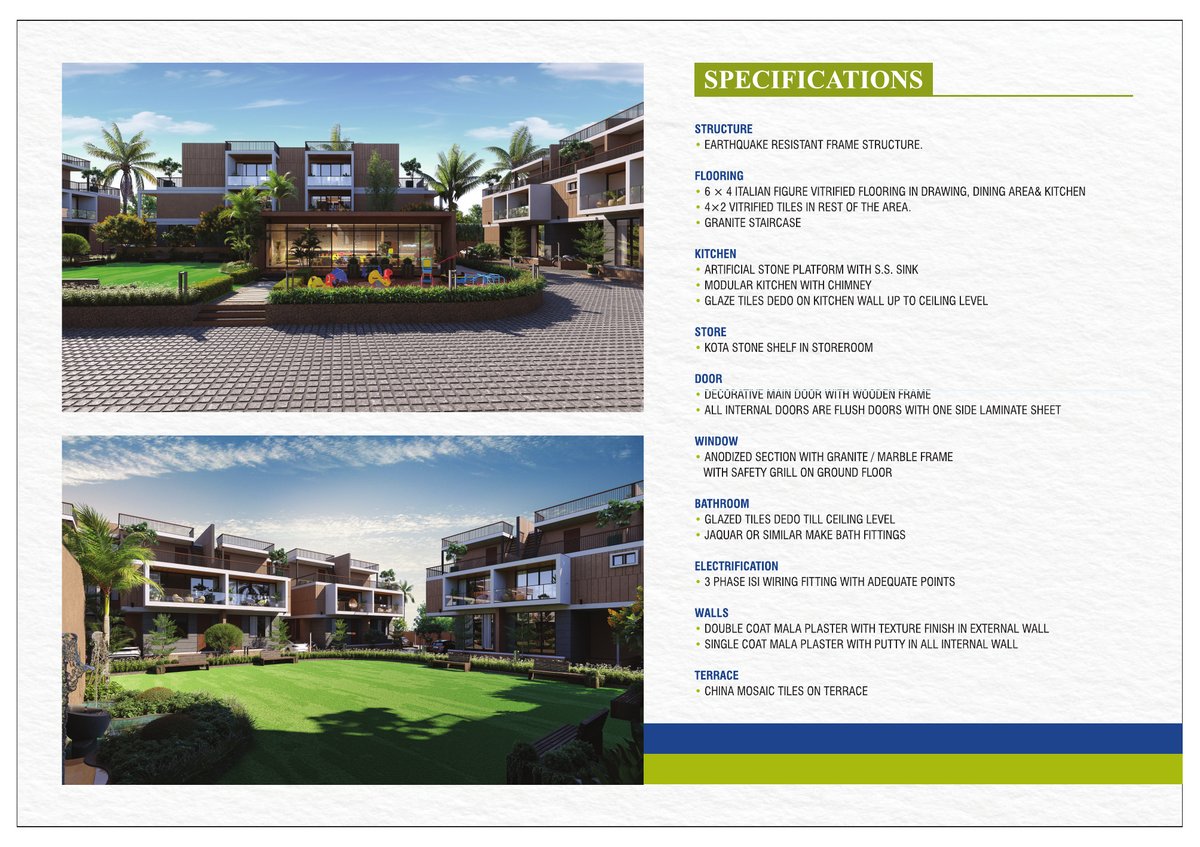 SPECIFICATIONS

STRUCTURE
• EARTHQUAKE RESISTANT FRAME STRUCTURE.

FLOORING
• 6 × 4 ITALIAN FIGURE VITRIFIED FLOORING IN DRAWING, DINING AREA& KITCHEN
• 4×2 VITRIFIED TILES IN REST OF THE AREA.
• GRANITE STAIRCASE

KITCHEN
• ARTIFICIAL STONE PLATFORM WITH S.S. SINK
• MODULAR KITCHEN WITH CHIMNEY
• GLAZE TILES DEDO ON KITCHEN WALL UP TO CEILING LEVEL

STORE
• KOTA STONE SHELF IN STOREROOM

DOOR
• DECORATIVE MAIN DOOR WITH WOODEN FRAME
• ALL INTERNAL DOORS ARE FLUSH DOORS WITH ONE SIDE LAMINATE SHEET

WINDOW
• ANODIZED SECTION WITH GRANITE / MARBLE FRAME WITH SAFETY GRILL ON GROUND FLOOR

BATHROOM
• GLAZED TILES DEDO TILL CEILING LEVEL
• JAQUAR OR SIMILAR MAKE BATH FITTINGS

ELECTRIFICATION
• 3 PHASE ISI WIRING FITTING WITH ADEQUATE POINTS

WALLS
• DOUBLE COAT MALA PLASTER WITH TEXTURE FINISH IN EXTERNAL WALL
• SINGLE COAT MALA PLASTER WITH PUTTY IN ALL INTERNAL WALL

TERRACE
• CHINA MOSAIC TILES ON TERRACE